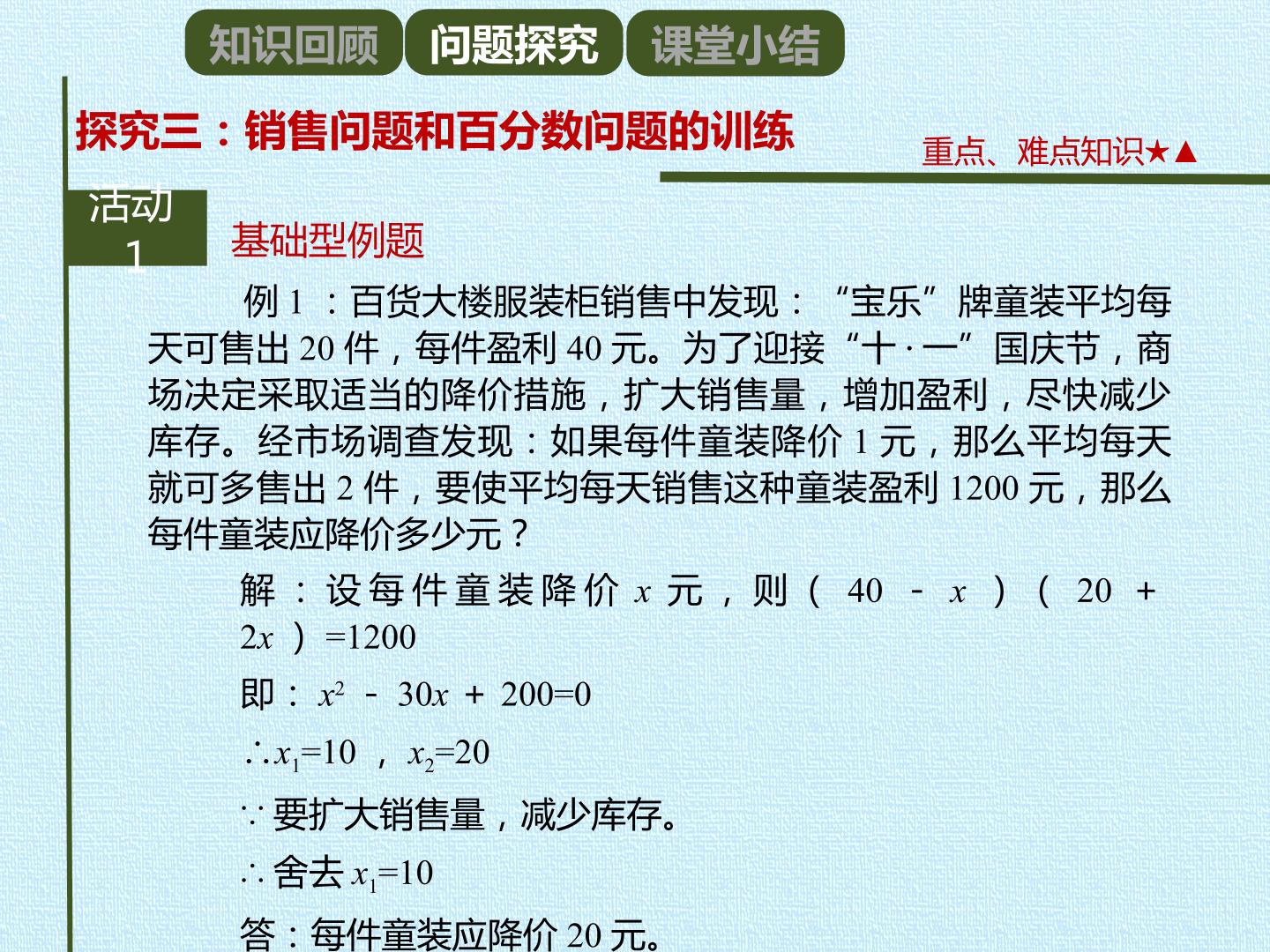 知识回顾 问题探究 课堂小结

探究三：销售问题和百分数问题的训练

重点、难点知识★▲

活动1

基础型例题

例1：百货大楼服装柜销售中发现：“宝乐”牌童装平均每天可售出20件，每件盈利40元。为了迎接“十·一”国庆节，商场决定采取适当的降价措施，扩大销售量，增加盈利，尽快减少库存。经市场调查发现：如果每件童装降价1元，那么平均每天就可多售出2件，要使平均每天销售这种童装盈利1200元，那么每件童装应降价多少元？

解：设每件童装降价$x$元，则$(40-x)(20+2x)=1200$

即：$x^2-30x+200=0$

$\therefore x_1=10$，$x_2=20$

$\because$要扩大销售量，减少库存。

$\therefore$舍去$x_1=10$

答：每件童装应降价20元。